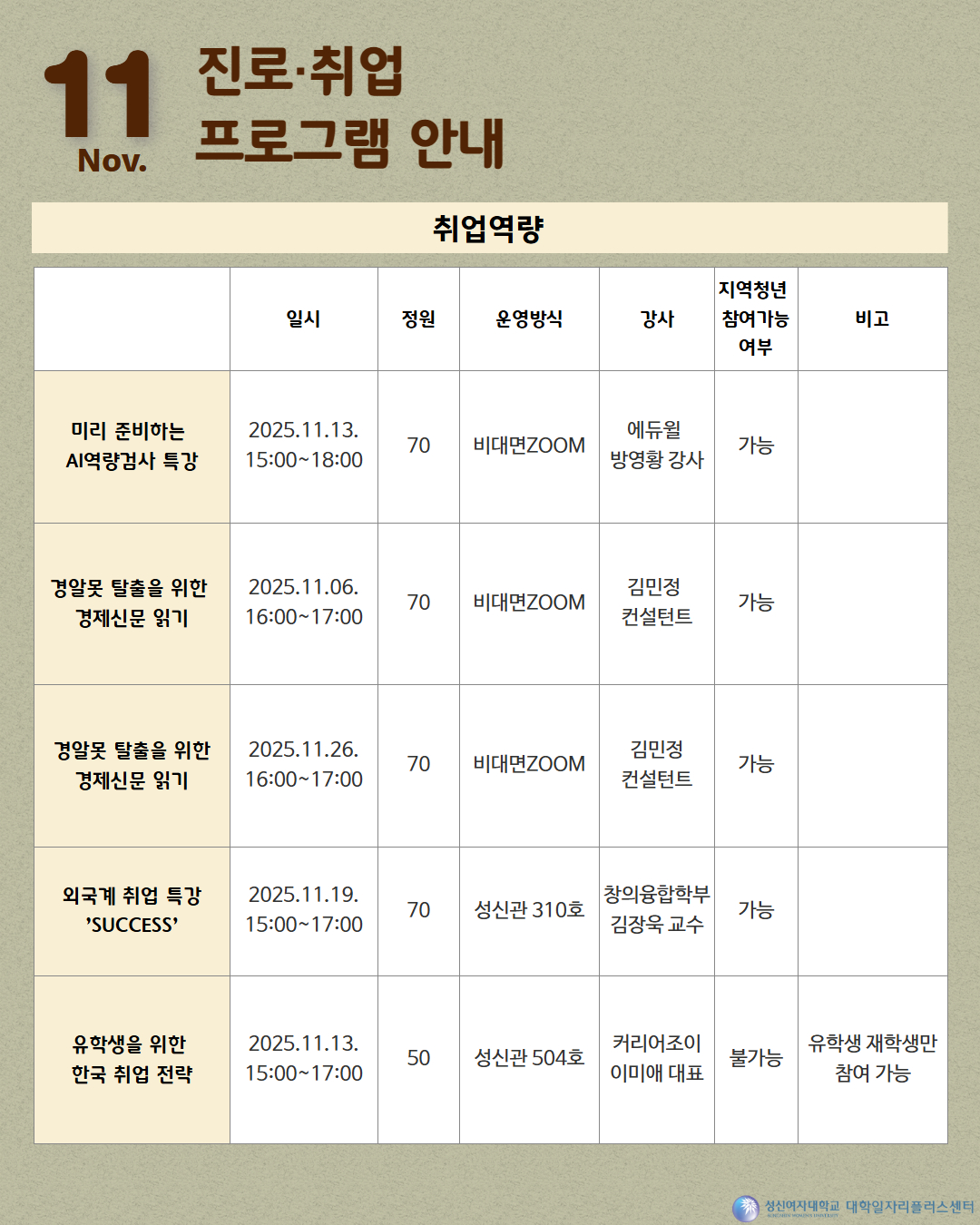 11
Nov.

진로·취업
프로그램 안내

취업역량

| | 일시 | 정원 | 운영방식 | 강사 | 지역청년 참여가능 여부 | 비고 |
|---|---|---|---|---|---|---|
| 미리 준비하는 AI역량검사 특강 | 2025.11.13. 15:00~18:00 | 70 | 비대면ZOOM | 에듀윌 방영황 강사 | 가능 | |
| 경알못 탈출을 위한 경제신문 읽기 | 2025.11.06. 16:00~17:00 | 70 | 비대면ZOOM | 김민정 컨설턴트 | 가능 | |
| 경알못 탈출을 위한 경제신문 읽기 | 2025.11.26. 16:00~17:00 | 70 | 비대면ZOOM | 김민정 컨설턴트 | 가능 | |
| 외국계 취업 특강 'SUCCESS' | 2025.11.19. 15:00~17:00 | 70 | 성신관 310호 | 창의융합학부 김장욱 교수 | 가능 | |
| 유학생을 위한 한국 취업 전략 | 2025.11.13. 15:00~17:00 | 50 | 성신관 504호 | 커리어조이 이미애 대표 | 불가능 | 유학생 재학생만 참여 가능 |

성신여자대학교 대학일자리플러스센터